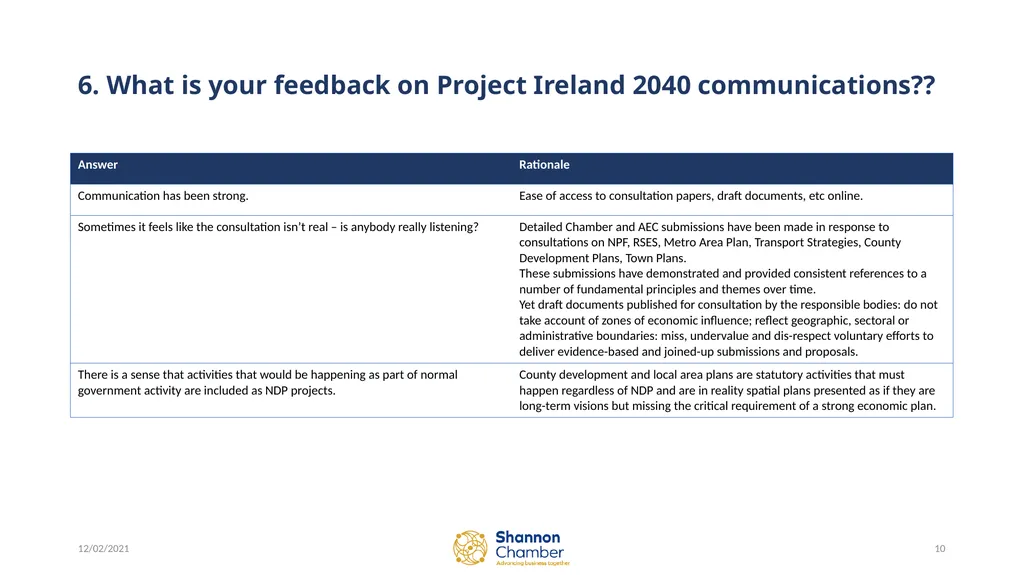 6. What is your feedback on Project Ireland 2040 communications??

| Answer | Rationale |
|---|---|
| Communication has been strong. | Ease of access to consultation papers, draft documents, etc online. |
| Sometimes it feels like the consultation isn't real – is anybody really listening? | Detailed Chamber and AEC submissions have been made in response to consultations on NPF, RSES, Metro Area Plan, Transport Strategies, County Development Plans, Town Plans. These submissions have demonstrated and provided consistent references to a number of fundamental principles and themes over time. Yet draft documents published for consultation by the responsible bodies: do not take account of zones of economic influence; reflect geographic, sectoral or administrative boundaries: miss, undervalue and dis-respect voluntary efforts to deliver evidence-based and joined-up submissions and proposals. |
| There is a sense that activities that would be happening as part of normal government activity are included as NDP projects. | County development and local area plans are statutory activities that must happen regardless of NDP and are in reality spatial plans presented as if they are long-term visions but missing the critical requirement of a strong economic plan. |

12/02/2021

Shannon Chamber
Advancing business together

10